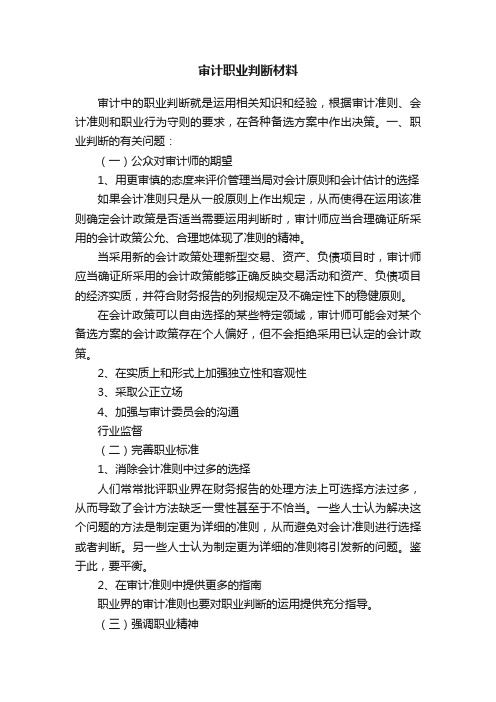 审计职业判断材料

审计中的职业判断就是运用相关知识和经验，根据审计准则、会计准则和职业行为守则的要求，在各种备选方案中作出决策。一、职业判断的有关问题：

（一）公众对审计师的期望

1、用更审慎的态度来评价管理当局对会计原则和会计估计的选择

如果会计准则只是从一般原则上作出规定，从而使得在运用该准则确定会计政策是否适当需要运用判断时，审计师应当合理确证所采用的会计政策公允、合理地体现了准则的精神。

当采用新的会计政策处理新型交易、资产、负债项目时，审计师应当确证所采用的会计政策能够正确反映交易活动和资产、负债项目的经济实质，并符合财务报告的列报规定及不确定性下的稳健原则。

在会计政策可以自由选择的某些特定领域，审计师可能会对某个备选方案的会计政策存在个人偏好，但不会拒绝采用已认定的会计政策。

2、在实质上和形式上加强独立性和客观性

3、采取公正立场

4、加强与审计委员会的沟通

行业监督

（二）完善职业标准

1、消除会计准则中过多的选择

人们常常批评职业界在财务报告的处理方法上可选择方法过多，从而导致了会计方法缺乏一贯性甚至于不恰当。一些人士认为解决这个问题的方法是制定更为详细的准则，从而避免对会计准则进行选择或者判断。另一些人士认为制定更为详细的准则将引发新的问题。鉴于此，要平衡。

2、在审计准则中提供更多的指南

职业界的审计准则也要对职业判断的运用提供充分指导。

（三）强调职业精神